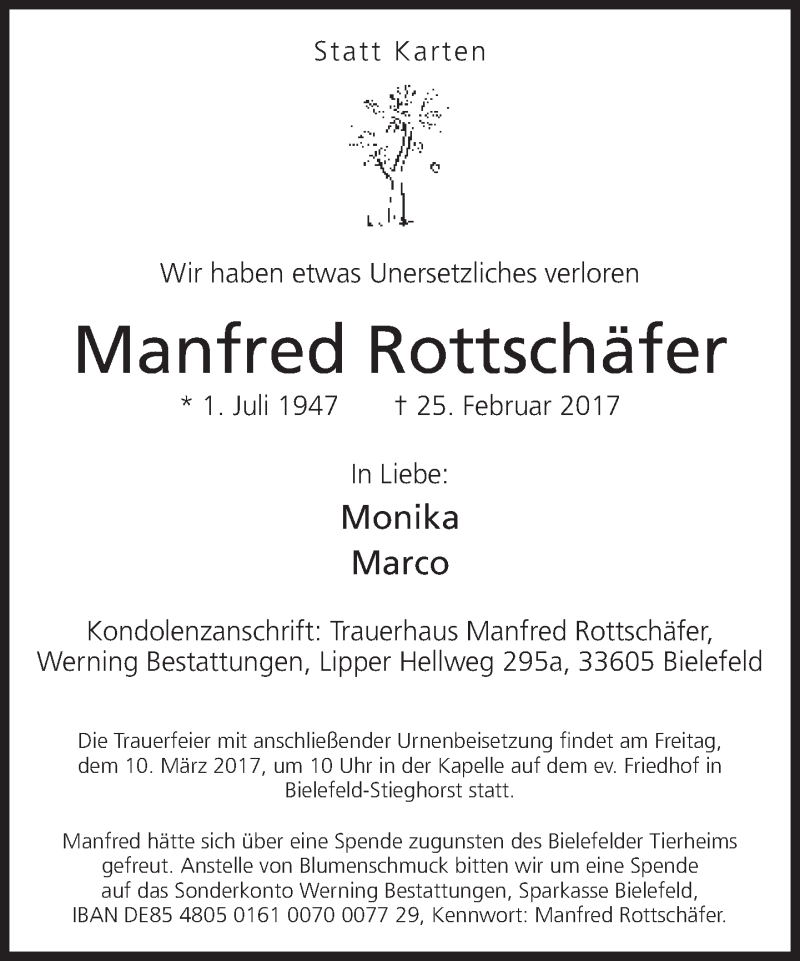 Statt Karten

Wir haben etwas Unersetzliches verloren

Manfred Rottschäfer

* 1. Juli 1947 † 25. Februar 2017

In Liebe:

Monika
Marco

Kondolenzanschrift: Trauerhaus Manfred Rottschäfer, Werning Bestattungen, Lipper Hellweg 295a, 33605 Bielefeld

Die Trauerfeier mit anschließender Urnenbeisetzung findet am Freitag, dem 10. März 2017, um 10 Uhr in der Kapelle auf dem ev. Friedhof in Bielefeld-Stieghorst statt.

Manfred hätte sich über eine Spende zugunsten des Bielefelder Tierheims gefreut. Anstelle von Blumenschmuck bitten wir um eine Spende auf das Sonderkonto Werning Bestattungen, Sparkasse Bielefeld, IBAN DE85 4805 0161 0070 0077 29, Kennwort: Manfred Rottschäfer.